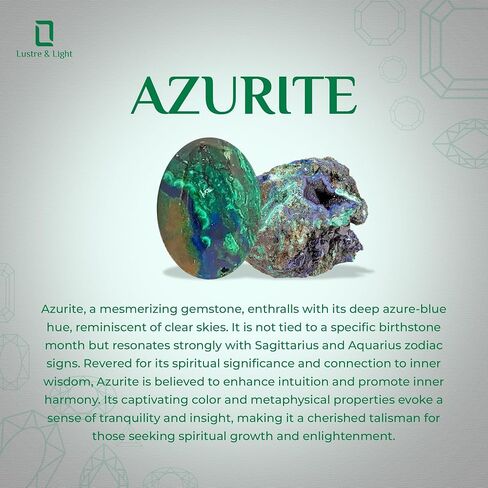 Lustre & Light

AZURITE

Azurite, a mesmerizing gemstone, enthralls with its deep azure-blue hue, reminiscent of clear skies. It is not tied to a specific birthstone month but resonates strongly with Sagittarius and Aquarius zodiac signs. Revered for its spiritual significance and connection to inner wisdom, Azurite is believed to enhance intuition and promote inner harmony. Its captivating color and metaphysical properties evoke a sense of tranquility and insight, making it a cherished talisman for those seeking spiritual growth and enlightenment.